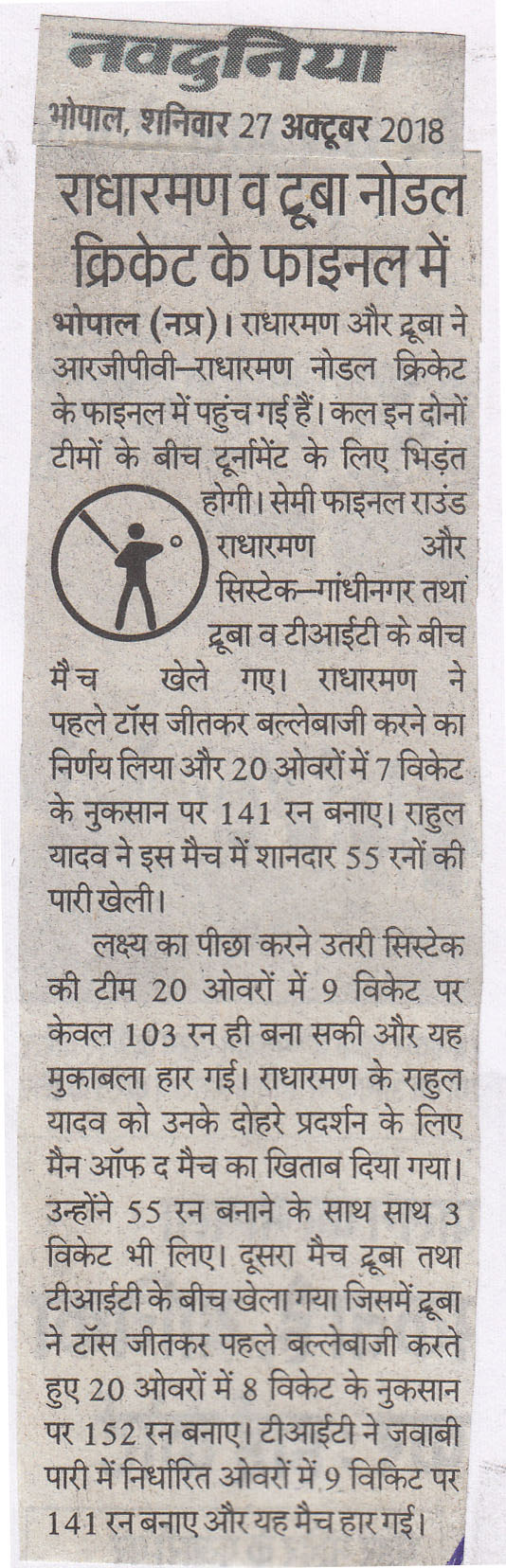 नवदुनिया
भोपाल, शनिवार 27 अक्टूबर 2018

राधारमण व ट्रूबा नोडल क्रिकेट के फाइनल में

भोपाल (नप्र)। राधारमण और ट्रूबा ने आरजीपीवी–राधारमण नोडल क्रिकेट के फाइनल में पहुंच गई हैं। कल इन दोनों टीमों के बीच टूर्नामेंट के लिए भिड़ंत होगी। सेमी फाइनल राउंड राधारमण और सिस्टेक–गांधीनगर तथा ट्रूबा व टीआईटी के बीच मैच खेले गए। राधारमण ने पहले टॉस जीतकर बल्लेबाजी करने का निर्णय लिया और 20 ओवरों में 7 विकेट के नुकसान पर 141 रन बनाए। राहुल यादव ने इस मैच में शानदार 55 रनों की पारी खेली।

लक्ष्य का पीछा करने उतरी सिस्टेक की टीम 20 ओवरों में 9 विकेट पर केवल 103 रन ही बना सकी और यह मुकाबला हार गई। राधारमण के राहुल यादव को उनके दोहरे प्रदर्शन के लिए मैन ऑफ द मैच का खिताब दिया गया। उन्होंने 55 रन बनाने के साथ साथ 3 विकेट भी लिए। दूसरा मैच ट्रूबा तथा टीआईटी के बीच खेला गया जिसमें ट्रूबा ने टॉस जीतकर पहले बल्लेबाजी करते हुए 20 ओवरों में 8 विकेट के नुकसान पर 152 रन बनाए। टीआईटी ने जवाबी पारी में निर्धारित ओवरों में 9 विकिट पर 141 रन बनाए और यह मैच हार गई।